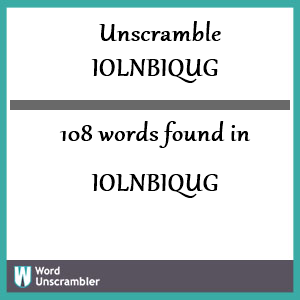 Unscramble IOLNBIQUG

108 words found in

IOLNBIQUG

W Word Unscrambler